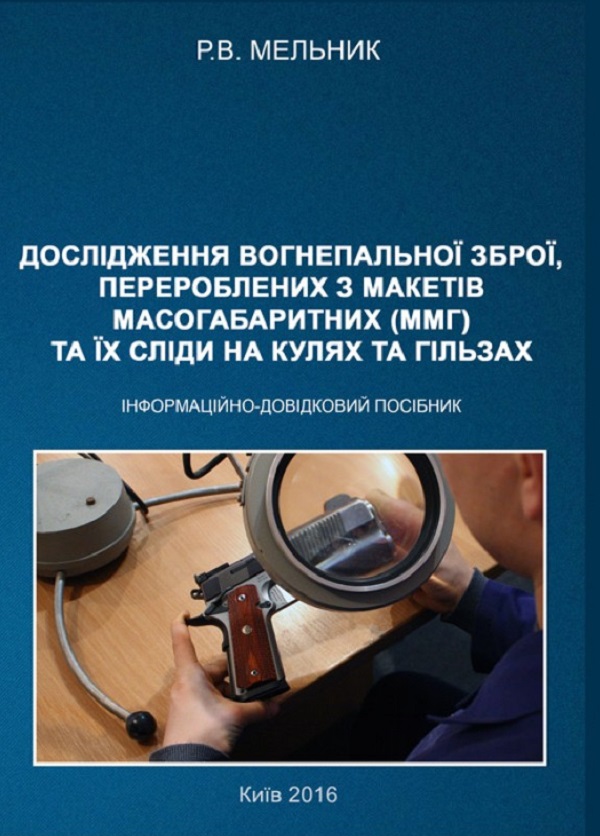 Р.В. МЕЛЬНИК

ДОСЛІДЖЕННЯ ВОГНЕПАЛЬНОЇ ЗБРОЇ, ПЕРЕРОБЛЕНИХ З МАКЕТІВ МАСОГАБАРИТНИХ (ММГ) ТА ЇХ СЛІДИ НА КУЛЯХ ТА ГІЛЬЗАХ

ІНФОРМАЦІЙНО-ДОВІДКОВИЙ ПОСІБНИК

Київ 2016